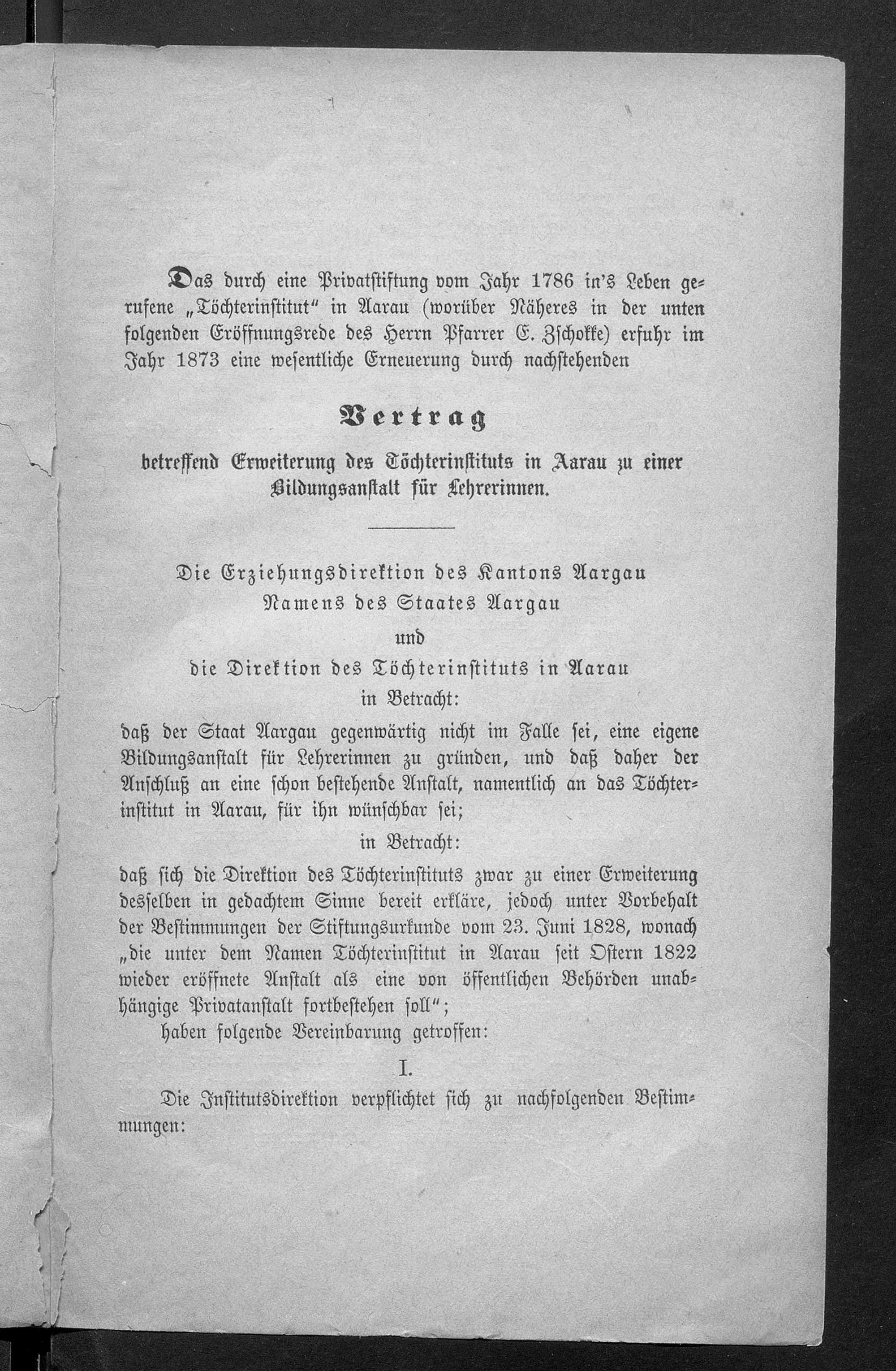 Das durch eine Privatstiftung vom Jahr 1786 in's Leben gerufene „Töchterinstitut" in Aarau (worüber Näheres in der unten folgenden Eröffnungsrede des Herrn Pfarrer E. Zschokke) erfuhr im Jahr 1873 eine wesentliche Erneuerung durch nachstehenden

Vertrag

betreffend Erweiterung des Töchterinstituts in Aarau zu einer Bildungsanstalt für Lehrerinnen.

Die Erziehungsdirektion des Kantons Aargau
Namens des Staates Aargau
und
die Direktion des Töchterinstituts in Aarau
in Betracht:

daß der Staat Aargau gegenwärtig nicht im Falle sei, eine eigene Bildungsanstalt für Lehrerinnen zu gründen, und daß daher der Anschluß an eine schon bestehende Anstalt, namentlich an das Töchterinstitut in Aarau, für ihn wünschbar sei;

in Betracht:

daß sich die Direktion des Töchterinstituts zwar zu einer Erweiterung desselben in gedachtem Sinne bereit erkläre, jedoch unter Vorbehalt der Bestimmungen der Stiftungsurkunde vom 23. Juni 1828, wonach „die unter dem Namen Töchterinstitut in Aarau seit Ostern 1822 wieder eröffnete Anstalt als eine von öffentlichen Behörden unabhängige Privatanstalt fortbestehen soll";

haben folgende Vereinbarung getroffen:

I.

Die Institutsdirektion verpflichtet sich zu nachfolgenden Bestimmungen: